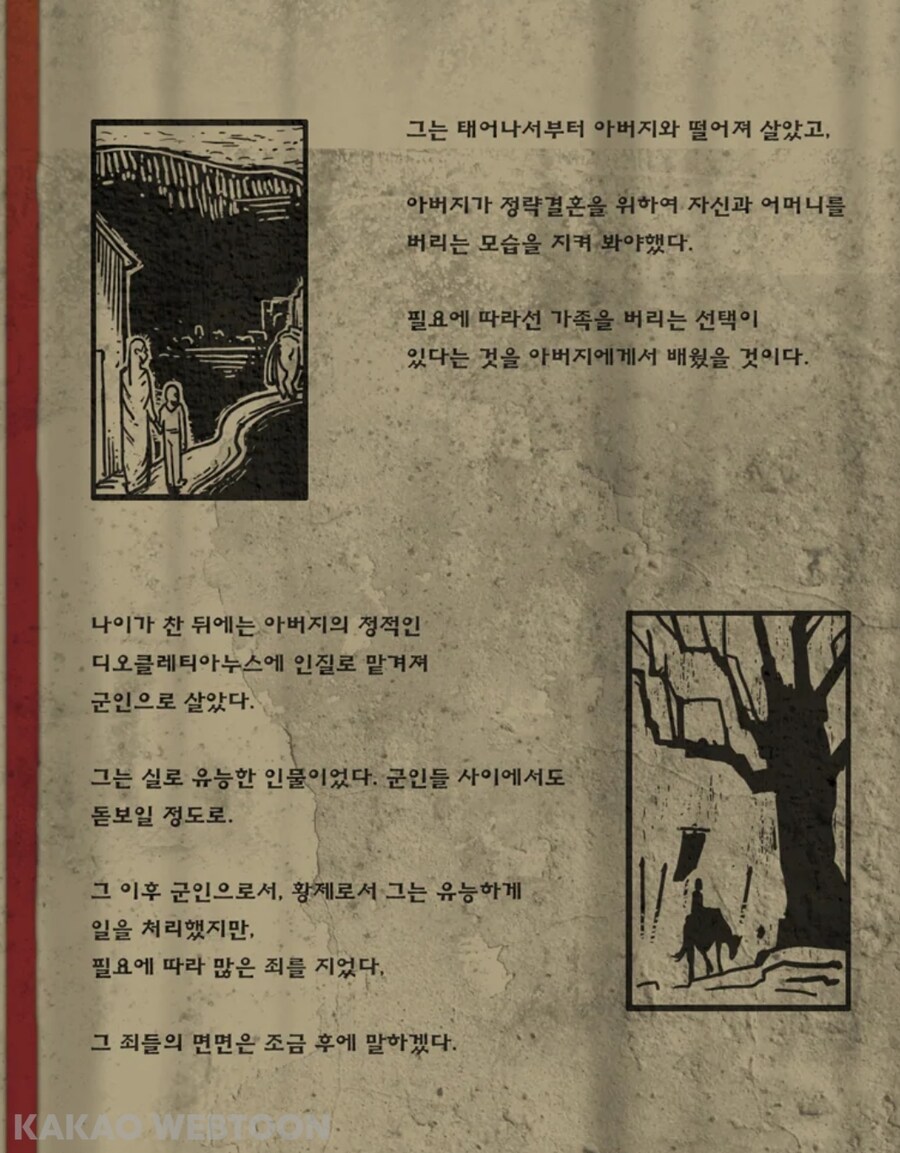 그는 태어나서부터 아버지와 떨어져 살았고,

아버지가 정략결혼을 위하여 자신과 어머니를 버리는 모습을 지켜 봐야했다.

필요에 따라선 가족을 버리는 선택이 있다는 것을 아버지에게서 배웠을 것이다.

나이가 찬 뒤에는 아버지의 정적인 디오클레티아누스에 인질로 맡겨져 군인으로 살았다.

그는 실로 유능한 인물이었다. 군인들 사이에서도 돋보일 정도로.

그 이후 군인으로서, 황제로서 그는 유능하게 일을 처리했지만, 필요에 따라 많은 죄를 지었다.

그 죄들의 면면은 조금 후에 말하겠다.

KAKAO WEBTOON